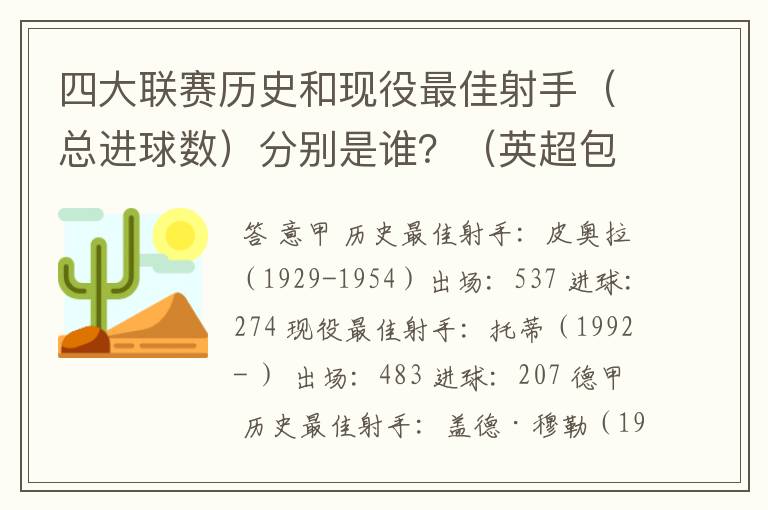 四大联赛历史和现役最佳射手（总进球数）分别是谁？（英超包

答 意甲 历史最佳射手：皮奥拉（1929-1954）出场：537 进球：274 现役最佳射手：托蒂（1992-）出场：483 进球：207 德甲 历史最佳射手：盖德·穆勒（19